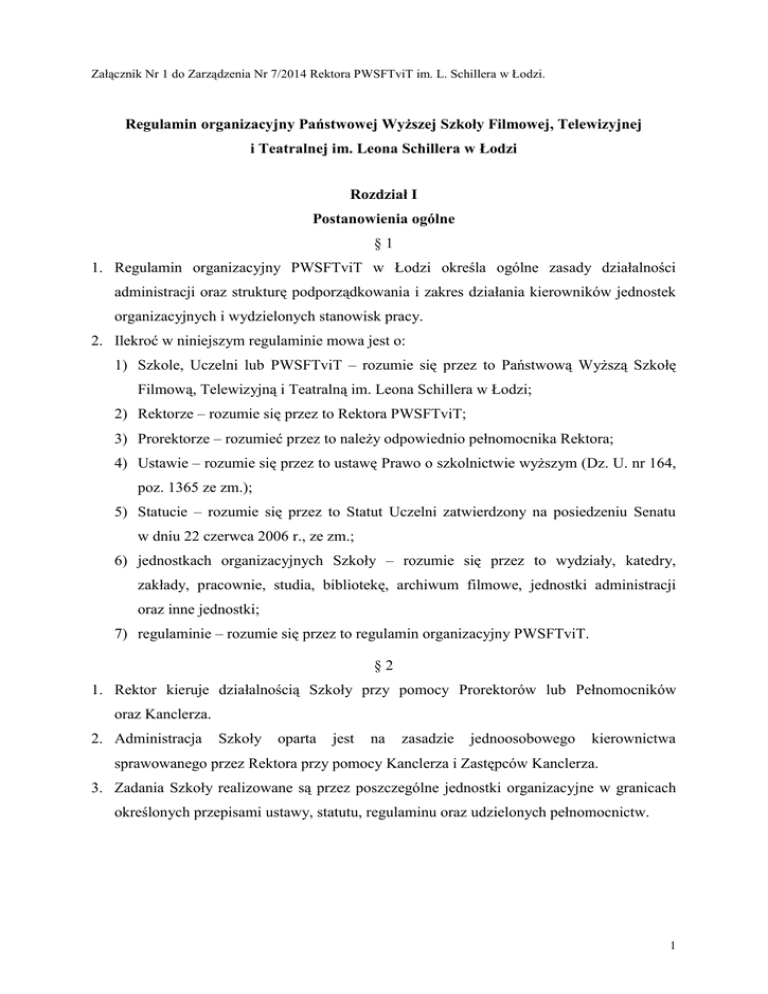 Załącznik Nr 1 do Zarządzenia Nr 7/2014 Rektora PWSFTviT im. L. Schillera w Łodzi.

Regulamin organizacyjny Państwowej Wyższej Szkoły Filmowej, Telewizyjnej i Teatralnej im. Leona Schillera w Łodzi

Rozdział I
Postanowienia ogólne
§ 1

1. Regulamin organizacyjny PWSFTviT w Łodzi określa ogólne zasady działalności administracji oraz strukturę podporządkowania i zakres działania kierowników jednostek organizacyjnych i wydzielonych stanowisk pracy.
2. Ilekroć w niniejszym regulaminie mowa jest o:
1) Szkole, Uczelni lub PWSFTviT – rozumie się przez to Państwową Wyższą Szkołę Filmową, Telewizyjną i Teatralną im. Leona Schillera w Łodzi;
2) Rektorze – rozumie się przez to Rektora PWSFTviT;
3) Prorektorze – rozumieć przez to należy odpowiednio pełnomocnika Rektora;
4) Ustawie – rozumie się przez to ustawę Prawo o szkolnictwie wyższym (Dz. U. nr 164, poz. 1365 ze zm.);
5) Statucie – rozumie się przez to Statut Uczelni zatwierdzony na posiedzeniu Senatu w dniu 22 czerwca 2006 r., ze zm.;
6) jednostkach organizacyjnych Szkoły – rozumie się przez to wydziały, katedry, zakłady, pracownie, studia, bibliotekę, archiwum filmowe, jednostki administracji oraz inne jednostki;
7) regulaminie – rozumie się przez to regulamin organizacyjny PWSFTviT.

§ 2

1. Rektor kieruje działalnością Szkoły przy pomocy Prorektorów lub Pełnomocników oraz Kanclerza.
2. Administracja Szkoły oparta jest na zasadzie jednoosobowego kierownictwa sprawowanego przez Rektora przy pomocy Kanclerza i Zastępców Kanclerza.
3. Zadania Szkoły realizowane są przez poszczególne jednostki organizacyjne w granicach określonych przepisami ustawy, statutu, regulaminu oraz udzielonych pełnomocnictw.

1